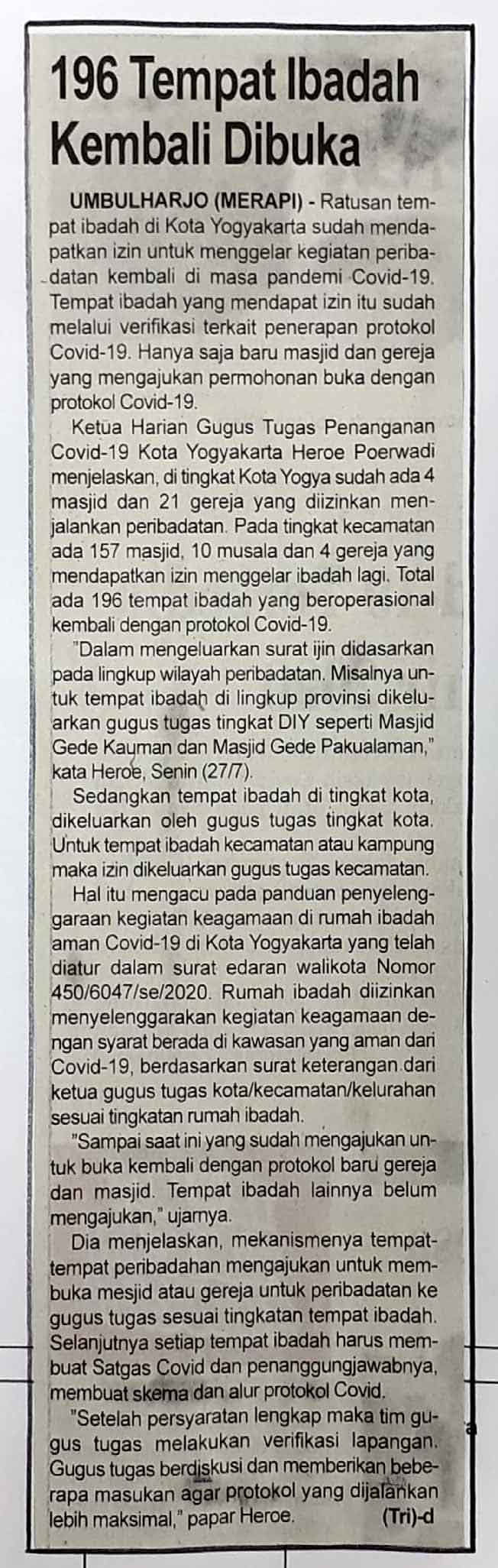 196 Tempat Ibadah Kembali Dibuka

UMBULHARJO (MERAPI) - Ratusan tempat ibadah di Kota Yogyakarta sudah mendapatkan izin untuk menggelar kegiatan peribadatan kembali di masa pandemi Covid-19. Tempat ibadah yang mendapat izin itu sudah melalui verifikasi terkait penerapan protokol Covid-19. Hanya saja baru masjid dan gereja yang mengajukan permohonan buka dengan protokol Covid-19.

Ketua Harian Gugus Tugas Penanganan Covid-19 Kota Yogyakarta Heroe Poerwadi menjelaskan, di tingkat Kota Yogya sudah ada 4 masjid dan 21 gereja yang diizinkan menjalankan peribadatan. Pada tingkat kecamatan ada 157 masjid, 10 musala dan 4 gereja yang mendapatkan izin menggelar ibadah lagi. Total ada 196 tempat ibadah yang beroperasional kembali dengan protokol Covid-19.

"Dalam mengeluarkan surat ijin didasarkan pada lingkup wilayah peribadatan. Misalnya untuk tempat ibadah di lingkup provinsi dikeluarkan gugus tugas tingkat DIY seperti Masjid Gede Kauman dan Masjid Gede Pakualaman," kata Heroe, Senin (27/7).

Sedangkan tempat ibadah di tingkat kota, dikeluarkan oleh gugus tugas tingkat kota. Untuk tempat ibadah kecamatan atau kampung maka izin dikeluarkan gugus tugas kecamatan.

Hal itu mengacu pada panduan penyelenggaraan kegiatan keagamaan di rumah ibadah aman Covid-19 di Kota Yogyakarta yang telah diatur dalam surat edaran walikota Nomor 450/6047/se/2020. Rumah ibadah diizinkan menyelenggarakan kegiatan keagamaan dengan syarat berada di kawasan yang aman dari Covid-19, berdasarkan surat keterangan dari ketua gugus tugas kota/kecamatan/kelurahan sesuai tingkatan rumah ibadah.

"Sampai saat ini yang sudah mengajukan untuk buka kembali dengan protokol baru gereja dan masjid. Tempat ibadah lainnya belum mengajukan," ujarnya.

Dia menjelaskan, mekanismenya tempat-tempat peribadahan mengajukan untuk membuka mesjid atau gereja untuk peribadatan ke gugus tugas sesuai tingkatan tempat ibadah. Selanjutnya setiap tempat ibadah harus membuat Satgas Covid dan penanggungjawabnya, membuat skema dan alur protokol Covid.

"Setelah persyaratan lengkap maka tim gugus tugas melakukan verifikasi lapangan. Gugus tugas berdiskusi dan memberikan beberapa masukan agar protokol yang dijalankan lebih maksimal," papar Heroe. (Tri)-d